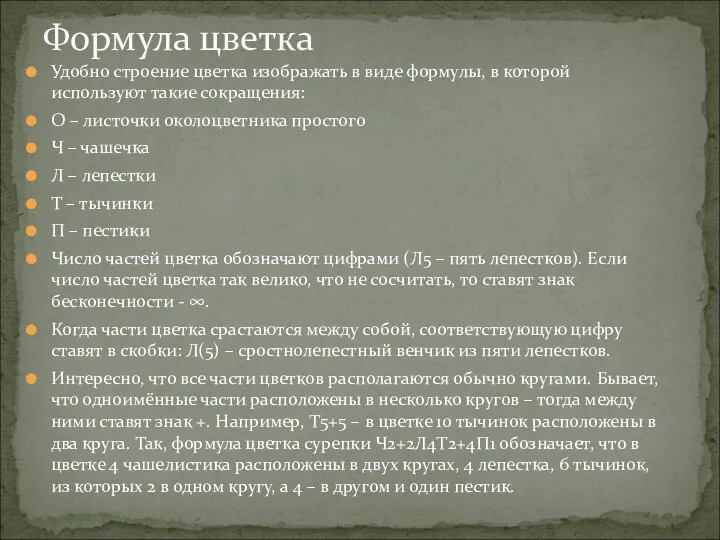 Формула цветка

Удобно строение цветка изображать в виде формулы, в которой используют такие сокращения:

О – листочки околоцветника простого

Ч – чашечка

Л – лепестки

Т – тычинки

П – пестики

Число частей цветка обозначают цифрами (Л5 – пять лепестков). Если число частей цветка так велико, что не сосчитать, то ставят знак бесконечности - ∞.

Когда части цветка срастаются между собой, соответствующую цифру ставят в скобки: Л(5) – сростнолепестный венчик из пяти лепестков.

Интересно, что все части цветков располагаются обычно кругами. Бывает, что одноимённые части расположены в несколько кругов – тогда между ними ставят знак +. Например, Т5+5 – в цветке 10 тычинок расположены в два круга. Так, формула цветка сурепки Ч2+2Л4Т2+4П1 обозначает, что в цветке 4 чашелистика расположены в двух кругах, 4 лепестка, 6 тычинок, из которых 2 в одном кругу, а 4 – в другом и один пестик.